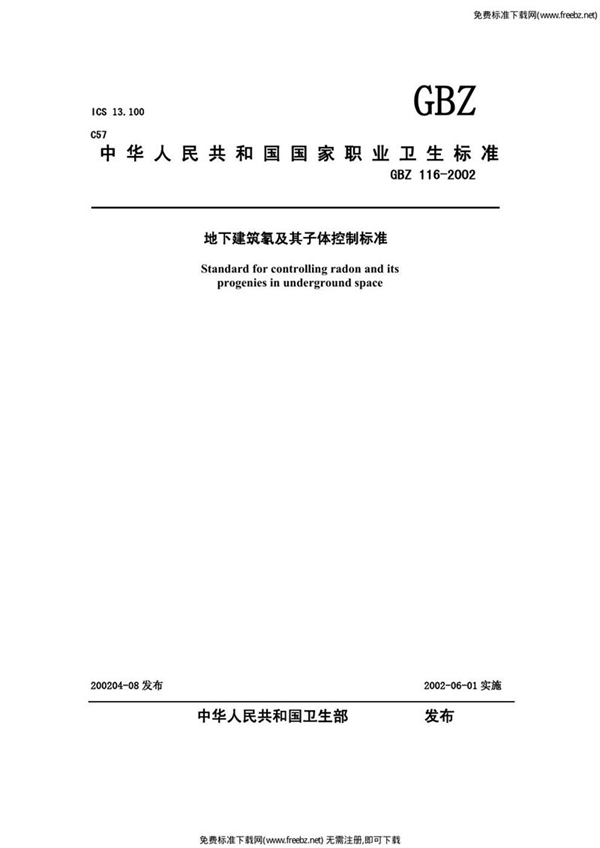 免费标准下载网(www.freebz.net)

ICS 13.100

GBZ

C57

中华人民共和国国家职业卫生标准

GBZ 116-2002

地下建筑氡及其子体控制标准

Standard for controlling radon and its progenies in underground space

200204-08 发布

2002-06-01 实施

中华人民共和国卫生部 发布

免费标准下载网(www.freebz.net) 无需注册,即可下载